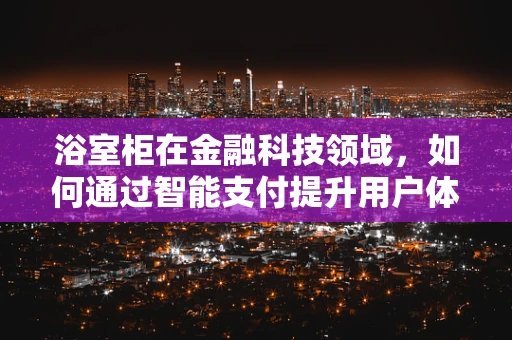 浴室柜在金融科技领域，如何通过智能支付提升用户体